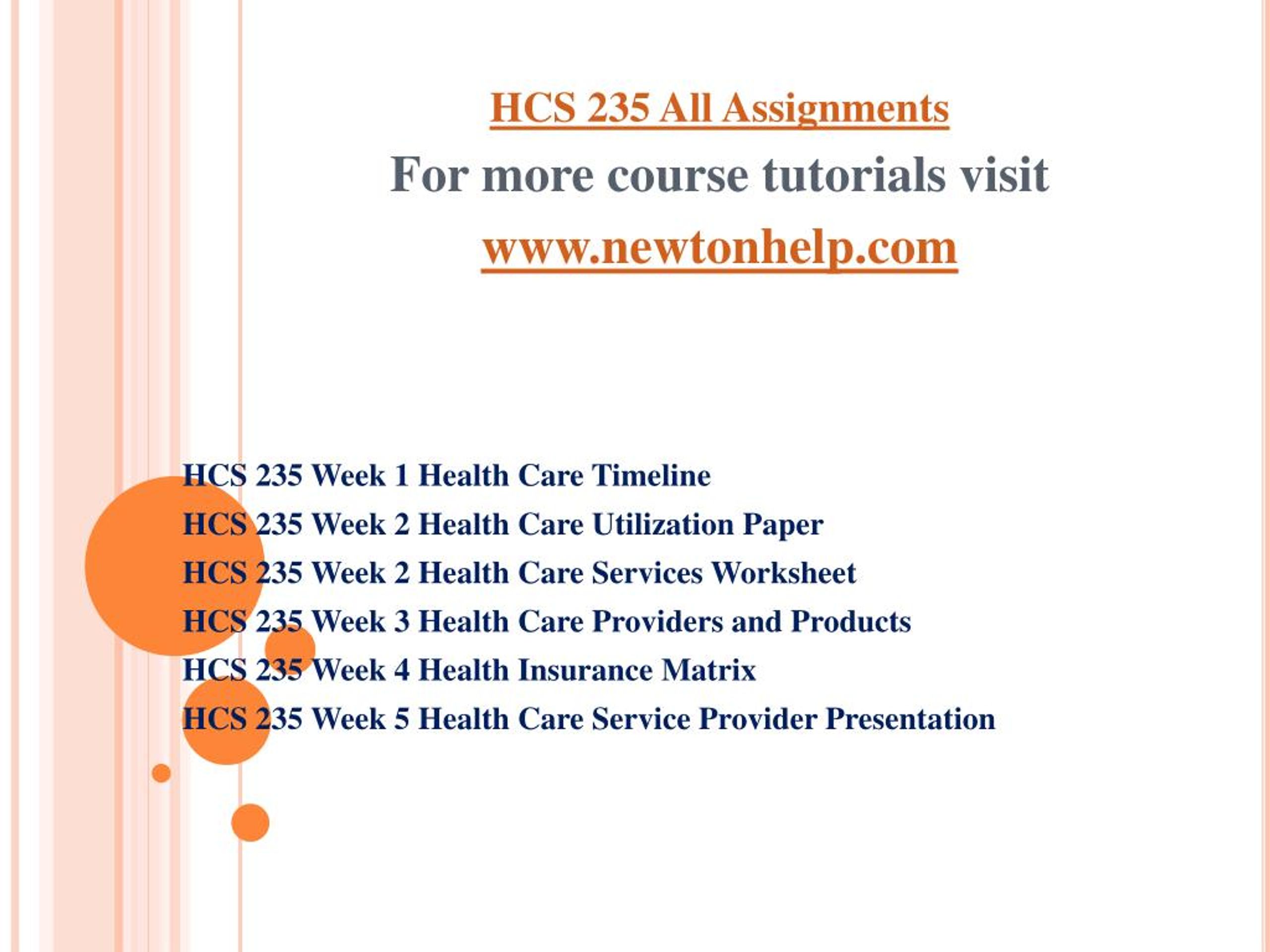 HCS 235 All Assignments

For more course tutorials visit

www.newtonhelp.com

HCS 235 Week 1 Health Care Timeline

HCS 235 Week 2 Health Care Utilization Paper

HCS 235 Week 2 Health Care Services Worksheet

HCS 235 Week 3 Health Care Providers and Products

HCS 235 Week 4 Health Insurance Matrix

HCS 235 Week 5 Health Care Service Provider Presentation